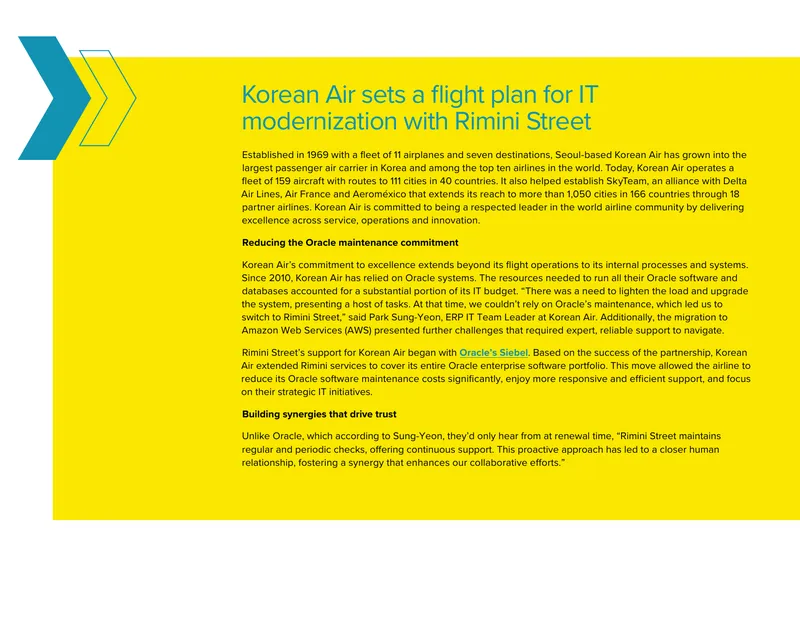 Korean Air sets a flight plan for IT modernization with Rimini Street

Established in 1969 with a fleet of 11 airplanes and seven destinations, Seoul-based Korean Air has grown into the largest passenger air carrier in Korea and among the top ten airlines in the world. Today, Korean Air operates a fleet of 159 aircraft with routes to 111 cities in 40 countries. It also helped establish SkyTeam, an alliance with Delta Air Lines, Air France and Aeroméxico that extends its reach to more than 1,050 cities in 166 countries through 18 partner airlines. Korean Air is committed to being a respected leader in the world airline community by delivering excellence across service, operations and innovation.

Reducing the Oracle maintenance commitment

Korean Air's commitment to excellence extends beyond its flight operations to its internal processes and systems. Since 2010, Korean Air has relied on Oracle systems. The resources needed to run all their Oracle software and databases accounted for a substantial portion of its IT budget. "There was a need to lighten the load and upgrade the system, presenting a host of tasks. At that time, we couldn't rely on Oracle's maintenance, which led us to switch to Rimini Street," said Park Sung-Yeon, ERP IT Team Leader at Korean Air. Additionally, the migration to Amazon Web Services (AWS) presented further challenges that required expert, reliable support to navigate.

Rimini Street's support for Korean Air began with Oracle's Siebel. Based on the success of the partnership, Korean Air extended Rimini services to cover its entire Oracle enterprise software portfolio. This move allowed the airline to reduce its Oracle software maintenance costs significantly, enjoy more responsive and efficient support, and focus on their strategic IT initiatives.

Building synergies that drive trust

Unlike Oracle, which according to Sung-Yeon, they'd only hear from at renewal time, "Rimini Street maintains regular and periodic checks, offering continuous support. This proactive approach has led to a closer human relationship, fostering a synergy that enhances our collaborative efforts."